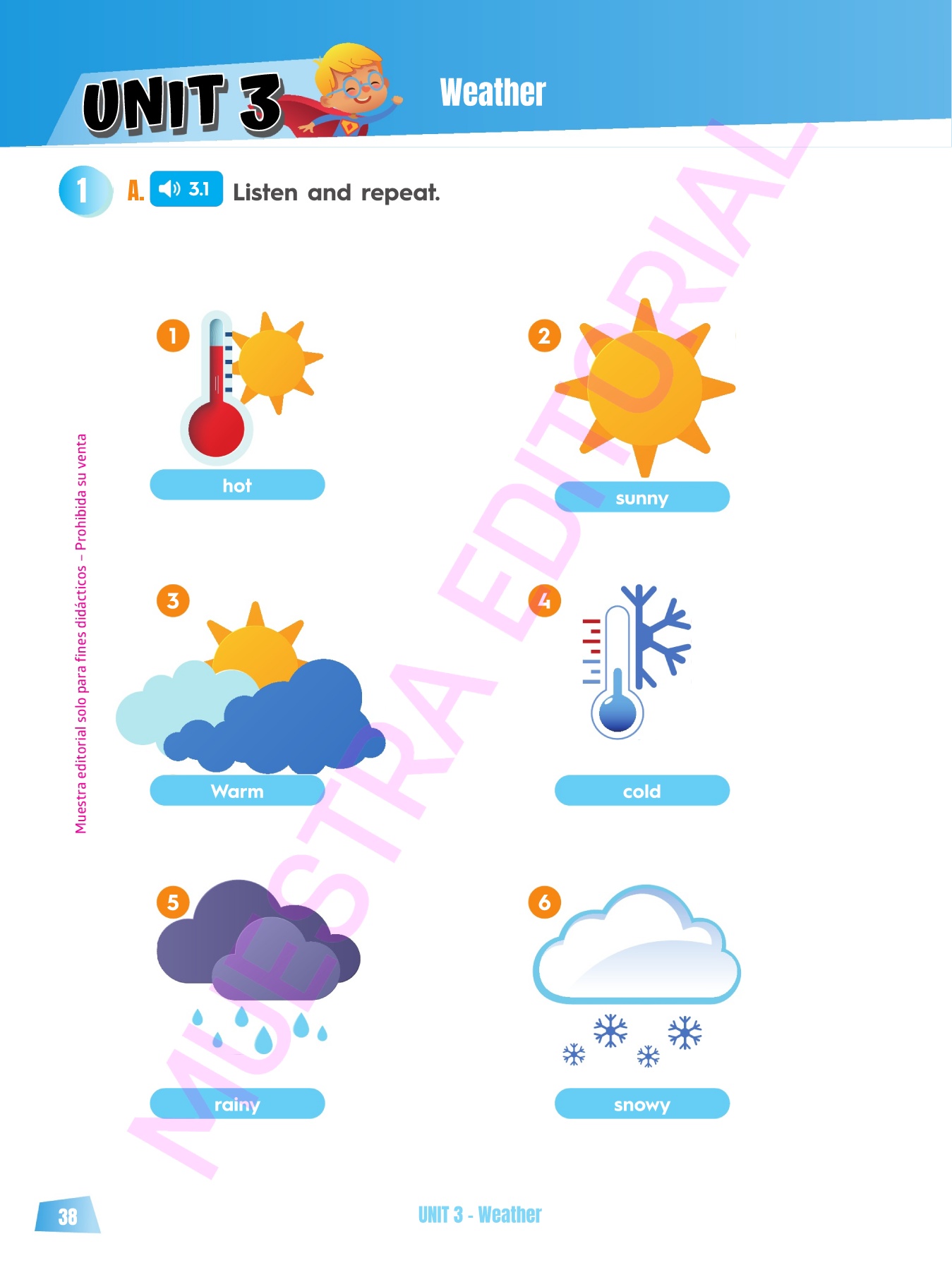 UNIT 3 Weather

1 A. 3.1 Listen and repeat.

1
hot

2
sunny

3
Warm

4
cold

5
rainy

6
snowy

Muestra editorial solo para fines didácticos – Prohibida su venta

38

UNIT 3 - Weather

MUESTRA EDITORIAL